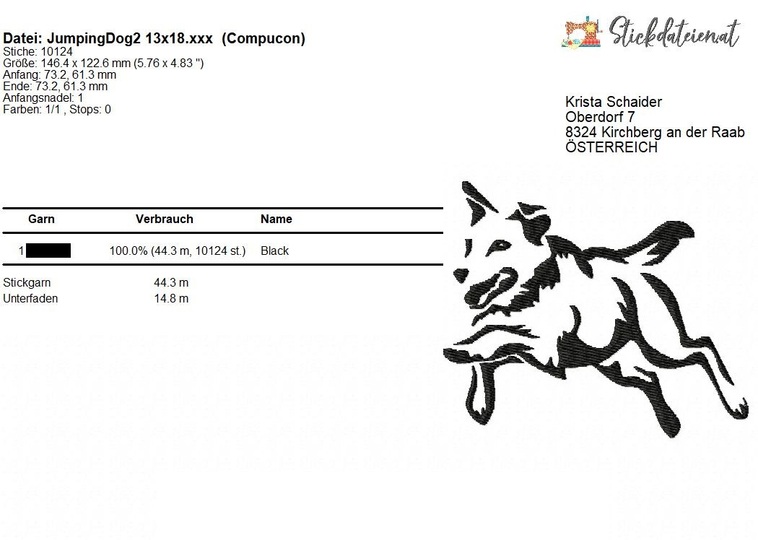 Datei: JumpingDog2 13x18.xxx (Compucon)
Stiche: 10124
Größe: 146.4 x 122.6 mm (5.76 x 4.83 ")
Anfang: 73.2, 61.3 mm
Ende: 73.2, 61.3 mm
Anfangsnadel: 1
Farben: 1/1 , Stops: 0

Stickdateien.at

Krista Schaider
Oberdorf 7
8324 Kirchberg an der Raab
ÖSTERREICH

| Garn | Verbrauch | Name |
|---|---|---|
| 1 | 100.0% (44.3 m, 10124 st.) | Black |

Stickgarn 44.3 m
Unterfaden 14.8 m